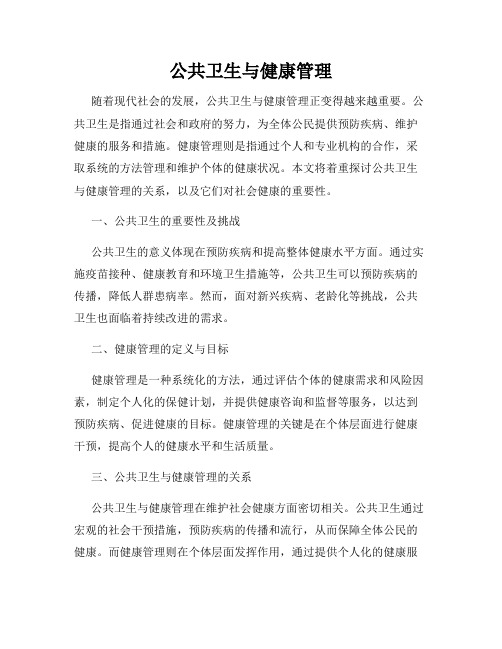 公共卫生与健康管理

随着现代社会的发展，公共卫生与健康管理正变得越来越重要。公共卫生是指通过社会和政府的努力，为全体公民提供预防疾病、维护健康的服务和措施。健康管理则是指通过个人和专业机构的合作，采取系统的方法管理和维护个体的健康状况。本文将着重探讨公共卫生与健康管理的关系，以及它们对社会健康的重要性。

一、公共卫生的重要性及挑战

公共卫生的意义体现在预防疾病和提高整体健康水平方面。通过实施疫苗接种、健康教育和环境卫生措施等，公共卫生可以预防疾病的传播，降低人群患病率。然而，面对新兴疾病、老龄化等挑战，公共卫生也面临着持续改进的需求。

二、健康管理的定义与目标

健康管理是一种系统化的方法，通过评估个体的健康需求和风险因素，制定个人化的保健计划，并提供健康咨询和监督等服务，以达到预防疾病、促进健康的目标。健康管理的关键是在个体层面进行健康干预，提高个人的健康水平和生活质量。

三、公共卫生与健康管理的关系

公共卫生与健康管理在维护社会健康方面密切相关。公共卫生通过宏观的社会干预措施，预防疾病的传播和流行，从而保障全体公民的健康。而健康管理则在个体层面发挥作用，通过提供个人化的健康服